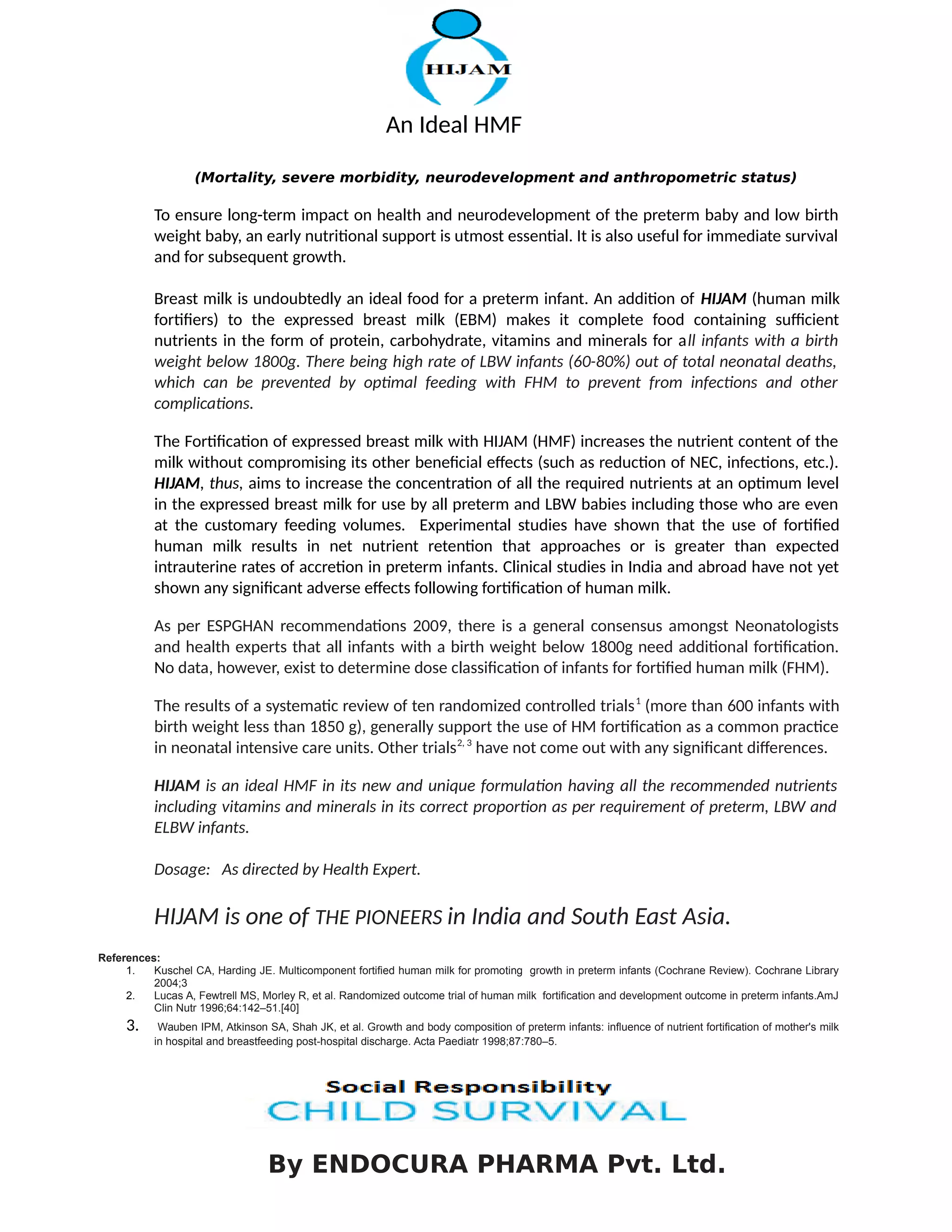 HIJAM

An Ideal HMF

(Mortality, severe morbidity, neurodevelopment and anthropometric status)

To ensure long-term impact on health and neurodevelopment of the preterm baby and low birth weight baby, an early nutritional support is utmost essential. It is also useful for immediate survival and for subsequent growth.

Breast milk is undoubtedly an ideal food for a preterm infant. An addition of HIJAM (human milk fortifiers) to the expressed breast milk (EBM) makes it complete food containing sufficient nutrients in the form of protein, carbohydrate, vitamins and minerals for all infants with a birth weight below 1800g. There being high rate of LBW infants (60-80%) out of total neonatal deaths, which can be prevented by optimal feeding with FHM to prevent from infections and other complications.

The Fortification of expressed breast milk with HIJAM (HMF) increases the nutrient content of the milk without compromising its other beneficial effects (such as reduction of NEC, infections, etc.). HIJAM, thus, aims to increase the concentration of all the required nutrients at an optimum level in the expressed breast milk for use by all preterm and LBW babies including those who are even at the customary feeding volumes. Experimental studies have shown that the use of fortified human milk results in net nutrient retention that approaches or is greater than expected intrauterine rates of accretion in preterm infants. Clinical studies in India and abroad have not yet shown any significant adverse effects following fortification of human milk.

As per ESPGHAN recommendations 2009, there is a general consensus amongst Neonatologists and health experts that all infants with a birth weight below 1800g need additional fortification. No data, however, exist to determine dose classification of infants for fortified human milk (FHM).

The results of a systematic review of ten randomized controlled trials$^{1}$ (more than 600 infants with birth weight less than 1850 g), generally support the use of HM fortification as a common practice in neonatal intensive care units. Other trials$^{2, 3}$ have not come out with any significant differences.

HIJAM is an ideal HMF in its new and unique formulation having all the recommended nutrients including vitamins and minerals in its correct proportion as per requirement of preterm, LBW and ELBW infants.

Dosage: As directed by Health Expert.

HIJAM is one of THE PIONEERS in India and South East Asia.

References:
1. Kuschel CA, Harding JE. Multicomponent fortified human milk for promoting growth in preterm infants (Cochrane Review). Cochrane Library 2004;3
2. Lucas A, Fewtrell MS, Morley R, et al. Randomized outcome trial of human milk fortification and development outcome in preterm infants.AmJ Clin Nutr 1996;64:142–51.[40]
3. Wauben IPM, Atkinson SA, Shah JK, et al. Growth and body composition of preterm infants: influence of nutrient fortification of mother's milk in hospital and breastfeeding post-hospital discharge. Acta Paediatr 1998;87:780–5.

Social Responsibility
CHILD SURVIVAL

By ENDOCURA PHARMA Pvt. Ltd.